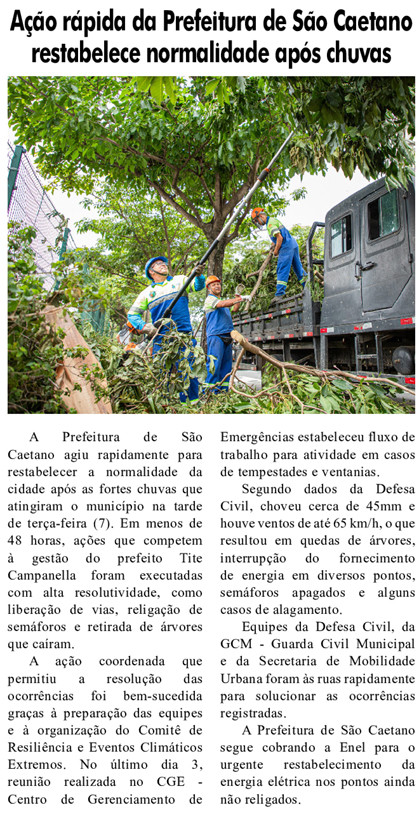 Ação rápida da Prefeitura de São Caetano restabelece normalidade após chuvas

A Prefeitura de São Caetano agiu rapidamente para restabelecer a normalidade da cidade após as fortes chuvas que atingiram o município na tarde de terça-feira (7). Em menos de 48 horas, ações que competem à gestão do prefeito Tite Campanella foram executadas com alta resolutividade, como liberação de vias, religação de semáforos e retirada de árvores que caíram.

A ação coordenada que permitiu a resolução das ocorrências foi bem-sucedida graças à preparação das equipes e à organização do Comitê de Resiliência e Eventos Climáticos Extremos. No último dia 3, reunião realizada no CGE - Centro de Gerenciamento de Emergências estabeleceu fluxo de trabalho para atividade em casos de tempestades e ventanias.

Segundo dados da Defesa Civil, choveu cerca de 45mm e houve ventos de até 65 km/h, o que resultou em quedas de árvores, interrupção do fornecimento de energia em diversos pontos, semáforos apagados e alguns casos de alagamento.

Equipes da Defesa Civil, da GCM - Guarda Civil Municipal e da Secretaria de Mobilidade Urbana foram às ruas rapidamente para solucionar as ocorrências registradas.

A Prefeitura de São Caetano segue cobrando a Enel para o urgente restabelecimento da energia elétrica nos pontos ainda não religados.